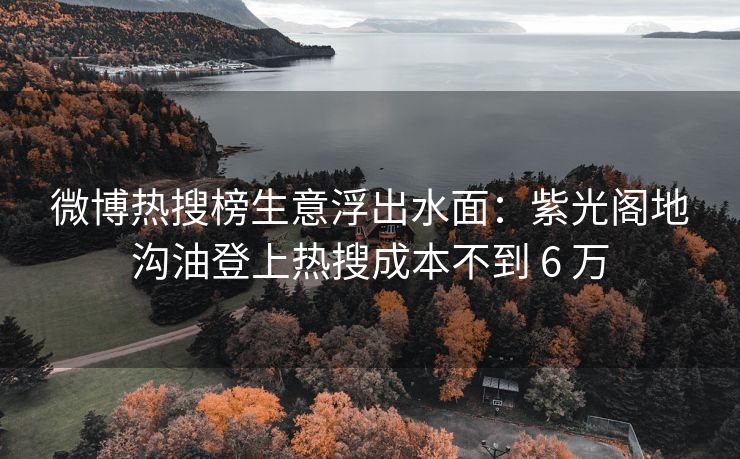 微博热搜榜生意浮出水面：紫光阁地沟油登上热搜成本不到 6 万